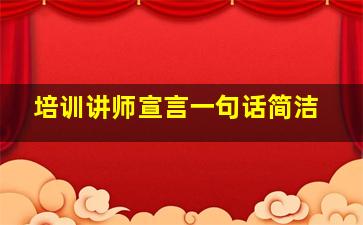 培训讲师宣言一句话简洁